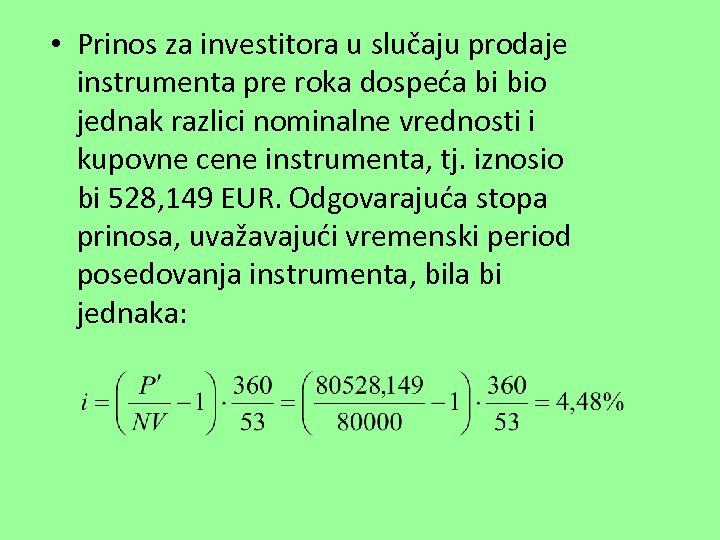 • Prinos za investitora u slučaju prodaje instrumenta pre roka dospeća bi bio jednak razlici nominalne vrednosti i kupovne cene instrumenta, tj. iznosio bi 528,149 EUR. Odgovarajuća stopa prinosa, uvažavajući vremenski period posedovanja instrumenta, bila bi jednaka:

$i = \left(\frac{P'}{NV} - 1\right) \cdot \frac{360}{53} = \left(\frac{80528,149}{80000} - 1\right) \cdot \frac{360}{53} = 4,48\%$